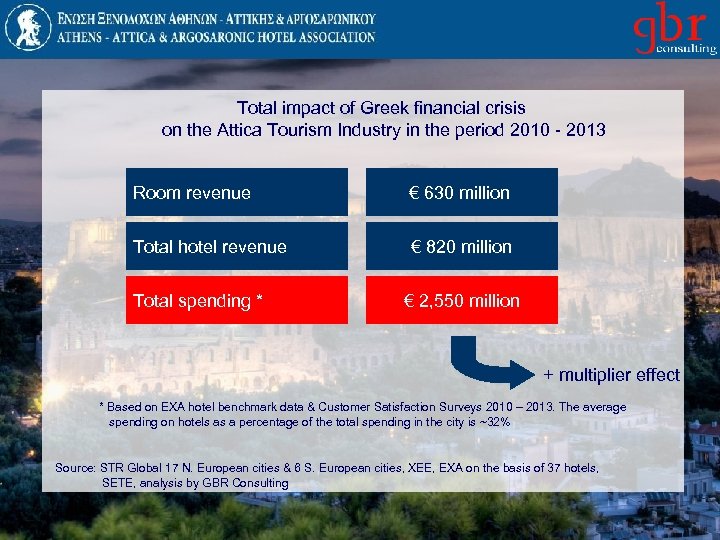 ΕΝΩΣΗ ΞΕΝΟΔΟΧΩΝ ΑΘΗΝΩΝ - ΑΤΤΙΚΗΣ & ΑΡΓΟΣΑΡΩΝΙΚΟΥ
ATHENS - ATTICA & ARGOSARONIC HOTEL ASSOCIATION

gbr consulting

Total impact of Greek financial crisis on the Attica Tourism Industry in the period 2010 - 2013

| Room revenue | € 630 million |
|---|---|
| Total hotel revenue | € 820 million |
| Total spending * | € 2,550 million |

+ multiplier effect

* Based on EXA hotel benchmark data & Customer Satisfaction Surveys 2010 – 2013. The average spending on hotels as a percentage of the total spending in the city is ~32%

Source: STR Global 17 N. European cities & 6 S. European cities, XEE, EXA on the basis of 37 hotels, SETE, analysis by GBR Consulting